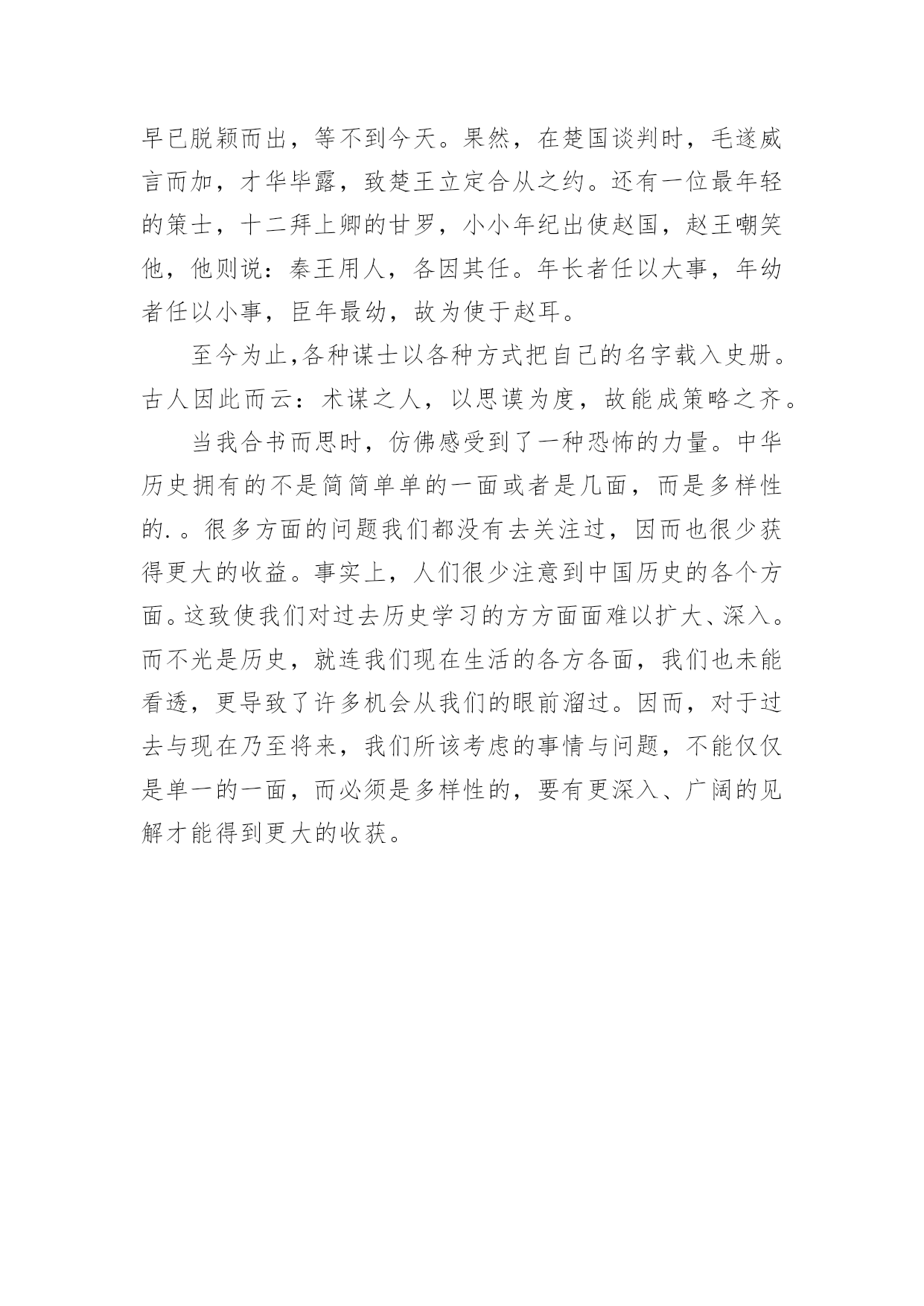 早已脱颖而出，等不到今天。果然，在楚国谈判时，毛遂威言而加，才华毕露，致楚王立定合从之约。还有一位最年轻的策士，十二拜上卿的甘罗，小小年纪出使赵国，赵王嘲笑他，他则说：秦王用人，各因其任。年长者任以大事，年幼者任以小事，臣年最幼，故为使于赵耳。

至今为止,各种谋士以各种方式把自己的名字载入史册。古人因此而云：术谋之人，以思谟为度，故能成策略之齐。

当我合书而思时，仿佛感受到了一种恐怖的力量。中华历史拥有的不是简简单单的一面或者是几面，而是多样性的.。很多方面的问题我们都没有去关注过，因而也很少获得更大的收益。事实上，人们很少注意到中国历史的各个方面。这致使我们对过去历史学习的方方面面难以扩大、深入。而不光是历史，就连我们现在生活的各方各面，我们也未能看透，更导致了许多机会从我们的眼前溜过。因而，对于过去与现在乃至将来，我们所该考虑的事情与问题，不能仅仅是单一的一面，而必须是多样性的，要有更深入、广阔的见解才能得到更大的收获。